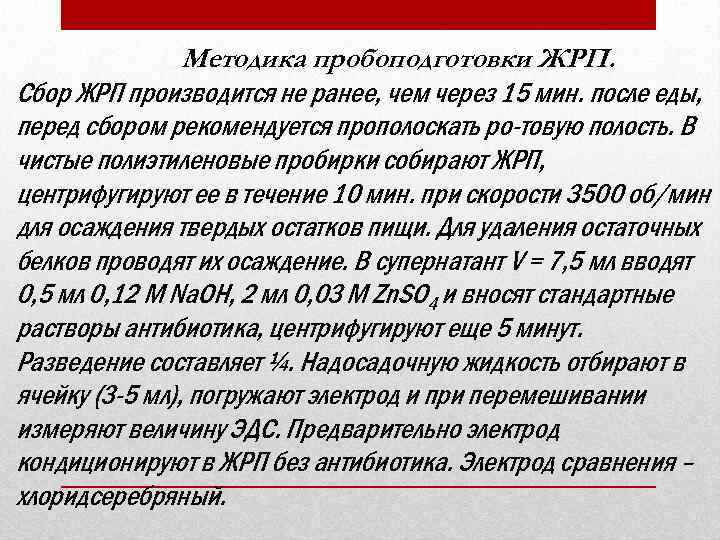 Методика пробоподготовки ЖРП.

Сбор ЖРП производится не ранее, чем через 15 мин. после еды, перед сбором рекомендуется прополоскать ро-товую полость. В чистые полиэтиленовые пробирки собирают ЖРП, центрифугируют ее в течение 10 мин. при скорости 3500 об/мин для осаждения твердых остатков пищи. Для удаления остаточных белков проводят их осаждение. В супернатант V = 7,5 мл вводят 0,5 мл 0,12 М NaOH, 2 мл 0,03 М $ZnSO_4$ и вносят стандартные растворы антибиотика, центрифугируют еще 5 минут. Разведение составляет ¼. Надосадочную жидкость отбирают в ячейку (3-5 мл), погружают электрод и при перемешивании измеряют величину ЭДС. Предварительно электрод кондиционируют в ЖРП без антибиотика. Электрод сравнения – хлоридсеребряный.